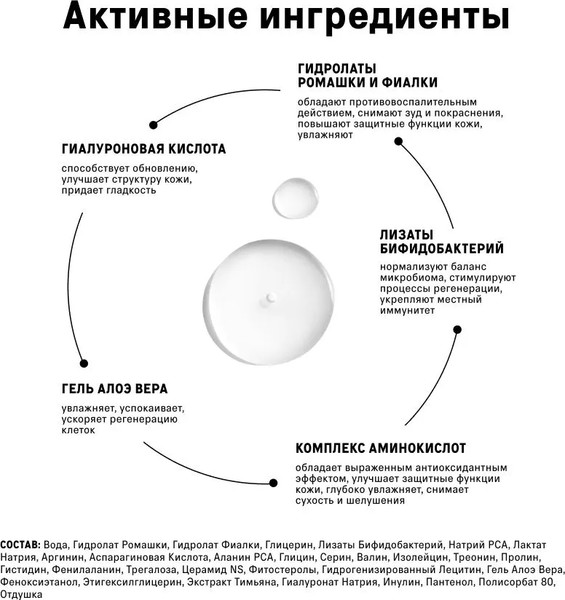 Активные ингредиенты

ГИДРОЛАТЫ РОМАШКИ И ФИАЛКИ

обладают противовоспалительным действием, снимают зуд и покраснения, повышают защитные функции кожи, увлажняют

ГИАЛУРОНОВАЯ КИСЛОТА

способствует обновлению, улучшает структуру кожи, придает гладкость

ЛИЗАТЫ БИФИДОБАКТЕРИЙ

нормализуют баланс микробиома, стимулируют процессы регенерации, укрепляют местный иммунитет

ГЕЛЬ АЛОЭ ВЕРА

увлажняет, успокаивает, ускоряет регенерацию клеток

КОМПЛЕКС АМИНОКИСЛОТ

обладает выраженным антиоксидантным эффектом, улучшает защитные функции кожи, глубоко увлажняет, снимает сухость и шелушения

СОСТАВ: Вода, Гидролат Ромашки, Гидролат Фиалки, Глицерин, Лизаты Бифидобактерий, Натрий PCA, Лактат Натрия, Аргинин, Аспарагиновая Кислота, Аланин PCA, Глицин, Серин, Валин, Изолейцин, Треонин, Пролин, Гистидин, Фенилаланин, Трегалоза, Церамид NS, Фитостеролы, Гидрогенизированный Лецитин, Гель Алоэ Вера, Феноксиэтанол, Этигексилглицерин, Экстракт Тимьяна, Гиалуронат Натрия, Инулин, Пантенол, Полисорбат 80, Отдушка